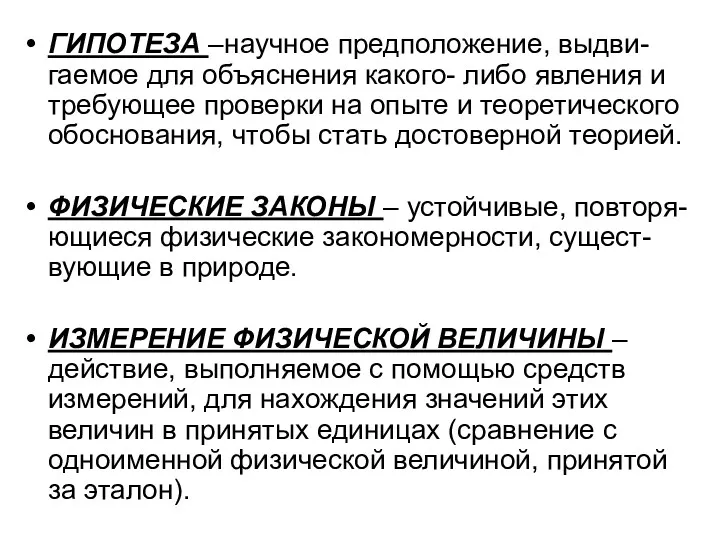 • ГИПОТЕЗА –научное предположение, выдвигаемое для объяснения какого- либо явления и требующее проверки на опыте и теоретического обоснования, чтобы стать достоверной теорией.

• ФИЗИЧЕСКИЕ ЗАКОНЫ – устойчивые, повторяющиеся физические закономерности, существующие в природе.

• ИЗМЕРЕНИЕ ФИЗИЧЕСКОЙ ВЕЛИЧИНЫ – действие, выполняемое с помощью средств измерений, для нахождения значений этих величин в принятых единицах (сравнение с одноименной физической величиной, принятой за эталон).